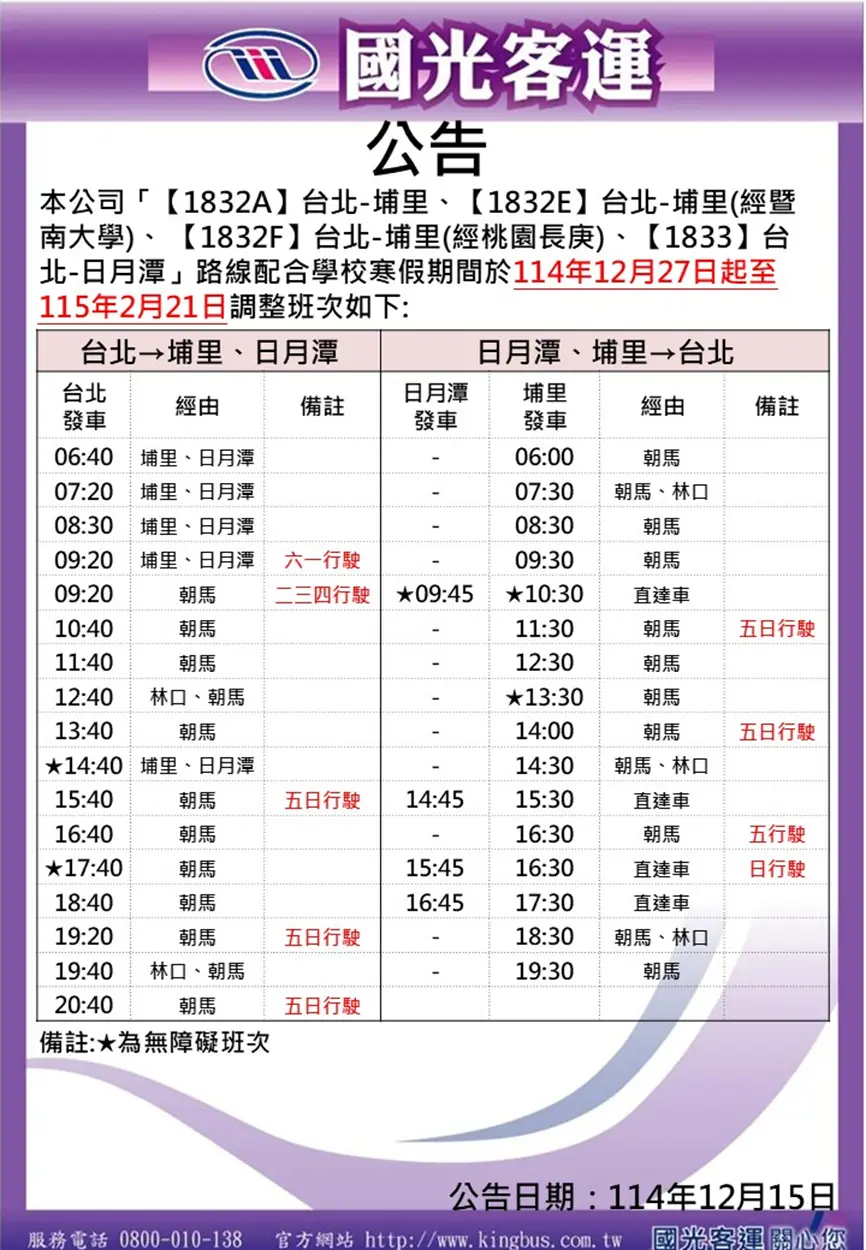 國光客運

公告

本公司「【1832A】台北-埔里、【1832E】台北-埔里(經暨南大學)、【1832F】台北-埔里(經桃園長庚)、【1833】台北-日月潭」路線配合學校寒假期間於114年12月27日起至115年2月21日調整班次如下:

| 台北→埔里、日月潭 | | | 日月潭、埔里→台北 | | | |
|---|---|---|---|---|---|---|
| 台北發車 | 經由 | 備註 | 日月潭發車 | 埔里發車 | 經由 | 備註 |
| 06:40 | 埔里、日月潭 | | - | 06:00 | 朝馬 | |
| 07:20 | 埔里、日月潭 | | - | 07:30 | 朝馬、林口 | |
| 08:30 | 埔里、日月潭 | | - | 08:30 | 朝馬 | |
| 09:20 | 埔里、日月潭 | 六一行駛 | - | 09:30 | 朝馬 | |
| 09:20 | 朝馬 | 二三四行駛 | ★09:45 | ★10:30 | 直達車 | |
| 10:40 | 朝馬 | | - | 11:30 | 朝馬 | 五日行駛 |
| 11:40 | 朝馬 | | - | 12:30 | 朝馬 | |
| 12:40 | 林口、朝馬 | | - | ★13:30 | 朝馬 | |
| 13:40 | 朝馬 | | - | 14:00 | 朝馬 | 五日行駛 |
| ★14:40 | 埔里、日月潭 | | - | 14:30 | 朝馬、林口 | |
| 15:40 | 朝馬 | 五日行駛 | 14:45 | 15:30 | 直達車 | |
| 16:40 | 朝馬 | | - | 16:30 | 朝馬 | 五行駛 |
| ★17:40 | 朝馬 | | 15:45 | 16:30 | 直達車 | 日行駛 |
| 18:40 | 朝馬 | | 16:45 | 17:30 | 直達車 | |
| 19:20 | 朝馬 | 五日行駛 | - | 18:30 | 朝馬、林口 | |
| 19:40 | 林口、朝馬 | | - | 19:30 | 朝馬 | |
| 20:40 | 朝馬 | 五日行駛 | | | | |

備註:★為無障礙班次

公告日期：114年12月15日

服務電話 0800-010-138 官方網站 http://www.kingbus.com.tw 國光客運關心您